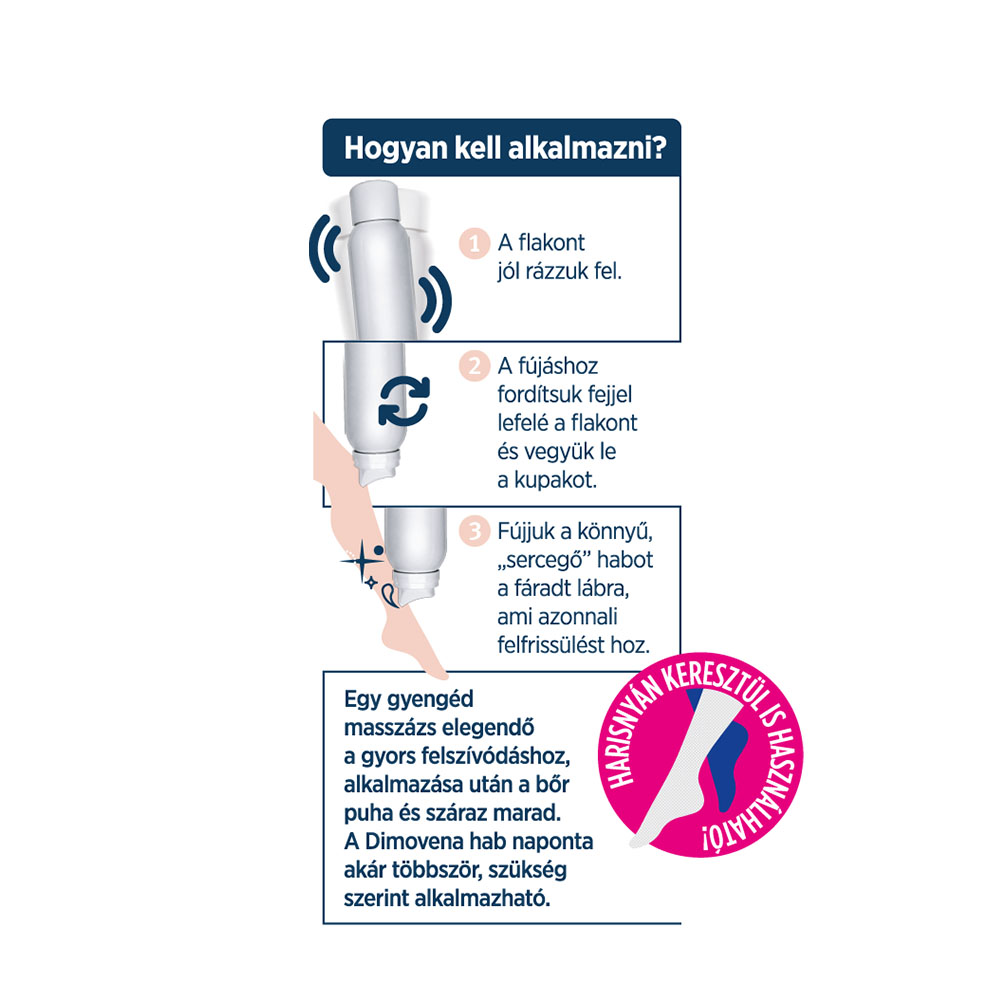 Hogyan kell alkalmazni?

1 A flakont jól rázzuk fel.

2 A fújáshoz fordítsuk fejjel lefelé a flakont és vegyük le a kupakot.

3 Fújjuk a könnyű, „sercegő” habot a fáradt lábra, ami azonnali felfrissülést hoz.

Egy gyengéd masszázs elegendő a gyors felszívódáshoz, alkalmazása után a bőr puha és száraz marad. A Dimovena hab naponta akár többször, szükség szerint alkalmazható.

HARISNYÁN KERESZTÜL IS HASZNÁLHATÓ!